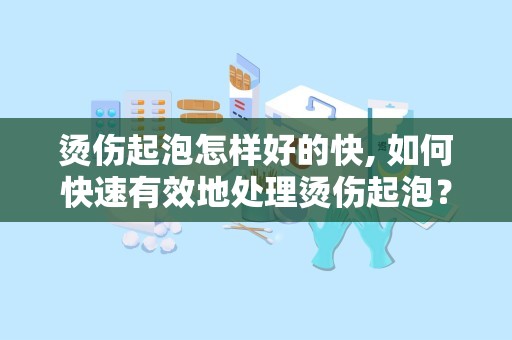 烫伤起泡怎样好的快，如何快速有效地处理烫伤起泡？